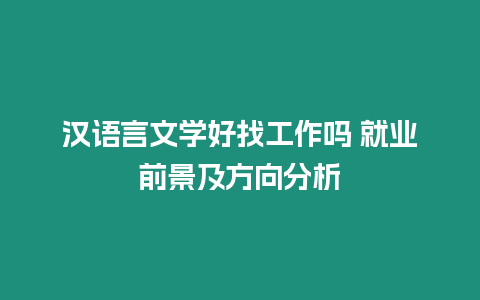 汉语言文学好找工作吗 就业前景及方向分析